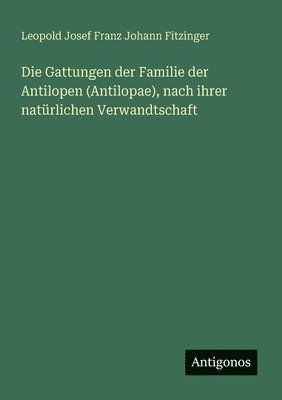 Leopold Josef Franz Johann Fitzinger

Die Gattungen der Familie der Antilopen (Antilopae), nach ihrer natürlichen Verwandtschaft

Antigonos